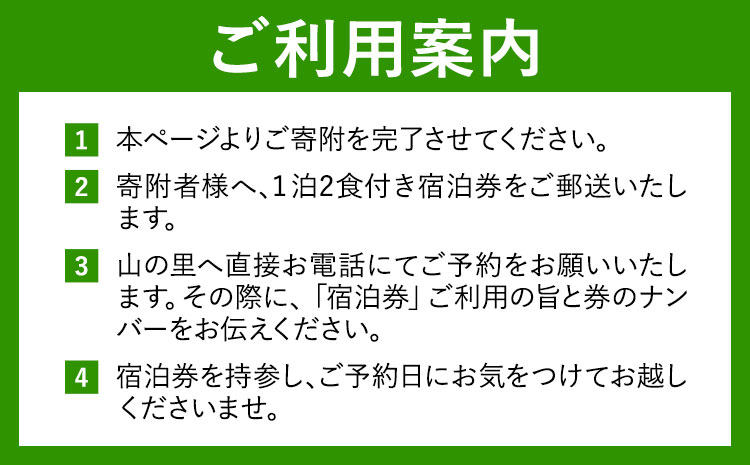 ご利用案内

1 本ページよりご寄附を完了させてください。

2 寄附者様へ、1泊2食付き宿泊券をご郵送いたします。

3 山の里へ直接お電話にてご予約をお願いいたします。その際に、「宿泊券」ご利用の旨と券のナンバーをお伝えください。

4 宿泊券を持参し、ご予約日にお気をつけてお越しくださいませ。